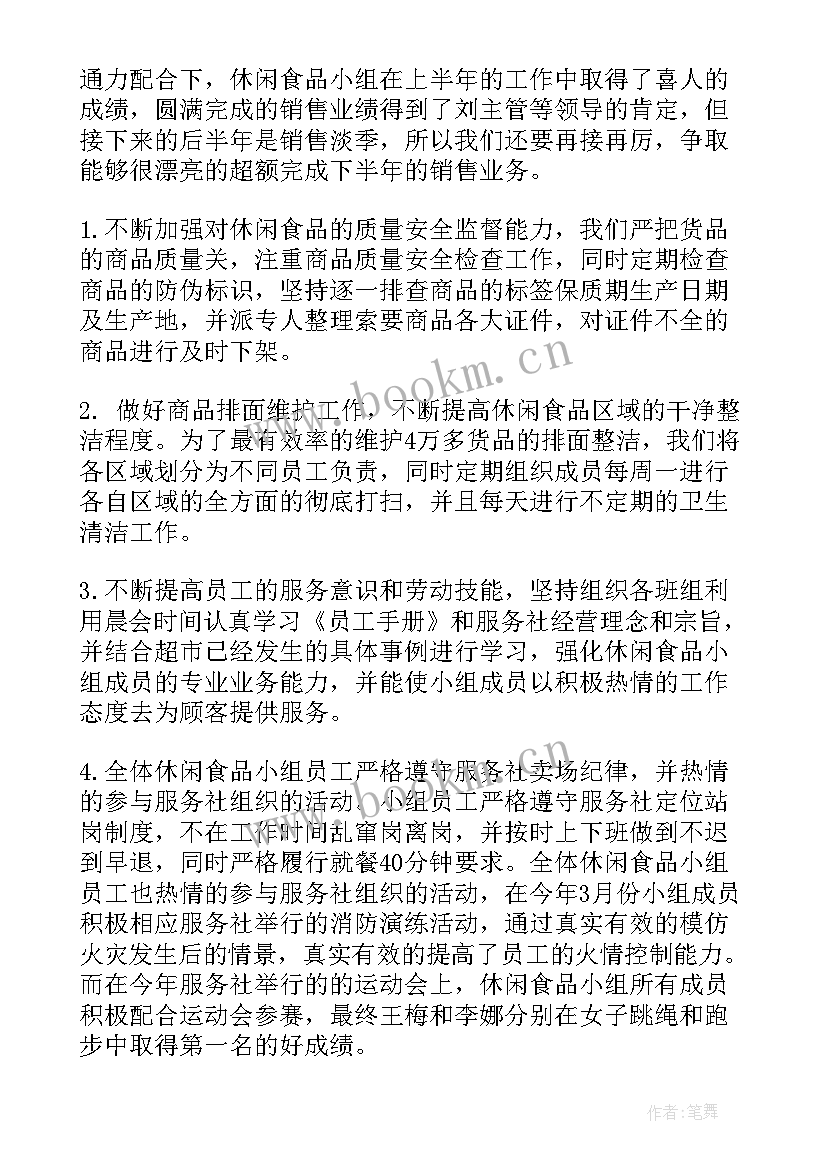 通力配合下，休闲食品小组在上半年的工作中取得了喜人的成绩，圆满完成的销售业绩得到了刘主管等领导的肯定，但接下来的后半年是销售淡季，所以我们还要再接再厉，争取能够很漂亮的超额完成下半年的销售业务。

1.不断加强对休闲食品的质量安全监督能力，我们严把货品的商品质量关，注重商品质量安全检查工作，同时定期检查商品的防伪标识，坚持逐一排查商品的标签保质期生产日期及生产地，并派专人整理索要商品各大证件，对证件不全的商品进行及时下架。

2. 做好商品排面维护工作，不断提高休闲食品区域的干净整洁程度。为了最有效率的维护4万多货品的排面整洁，我们将各区域划分为不同员工负责，同时定期组织成员每周一进行各自区域的全方面的彻底打扫，并且每天进行不定期的卫生清洁工作。

3.不断提高员工的服务意识和劳动技能，坚持组织各班组利用晨会时间认真学习《员工手册》和服务社经营理念和宗旨，并结合超市已经发生的具体事例进行学习，强化休闲食品小组成员的专业业务能力，并能使小组成员以积极热情的工作态度去为顾客提供服务。

4.全体休闲食品小组员工严格遵守服务社卖场纪律，并热情的参与服务社组织的活动。小组员工严格遵守服务社定位站岗制度，不在工作时间乱窜岗离岗，并按时上下班做到不迟到早退，同时严格履行就餐40分钟要求。全体休闲食品小组员工也热情的参与服务社组织的活动，在今年3月份小组成员积极相应服务社举行的消防演练活动，通过真实有效的模仿火灾发生后的情景，真实有效的提高了员工的火情控制能力。而在今年服务社举行的的运动会上，休闲食品小组所有成员积极配合运动会参赛，最终王梅和李娜分别在女子跳绳和跑步中取得第一名的好成绩。

www.bookm.cn

作者:笔舞